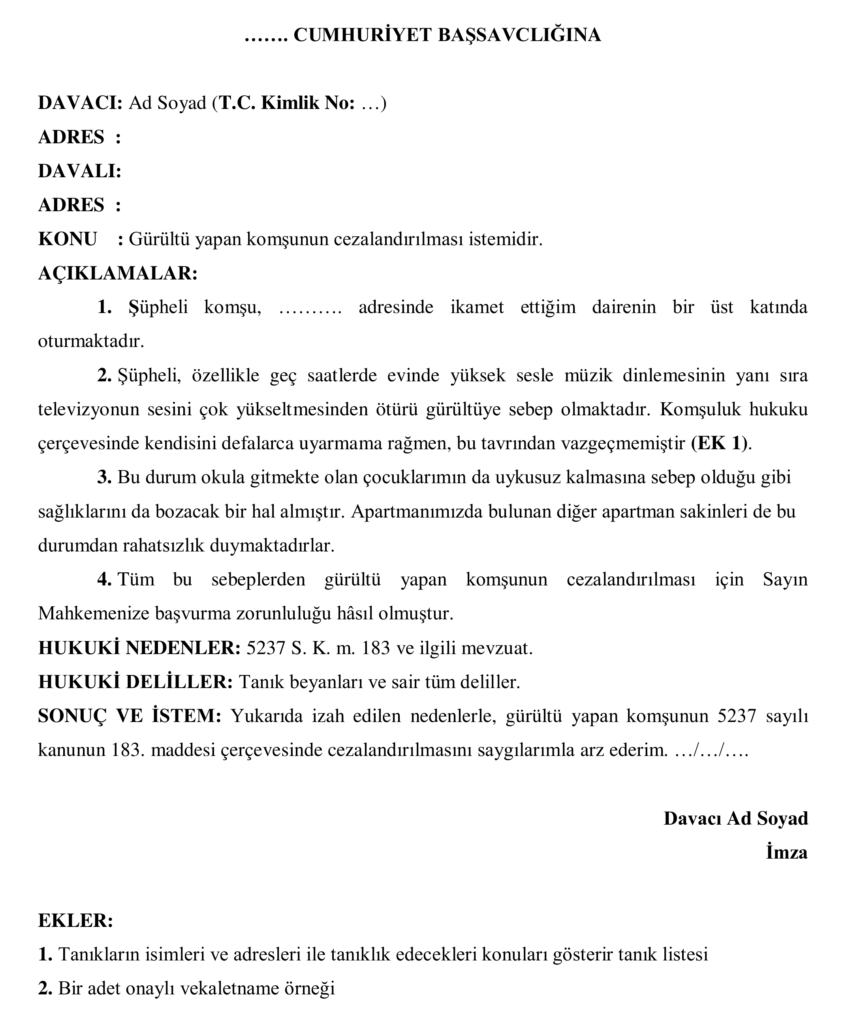 ……. CUMHURİYET BAŞSAVCLIĞINA

DAVACI: Ad Soyad (T.C. Kimlik No: …)
ADRES :
DAVALI:
ADRES :
KONU : Gürültü yapan komşunun cezalandırılması istemidir.
AÇIKLAMALAR:

1. Şüpheli komşu, ………. adresinde ikamet ettiğim dairenin bir üst katında oturmaktadır.

2. Şüpheli, özellikle geç saatlerde evinde yüksek sesle müzik dinlemesinin yanı sıra televizyonun sesini çok yükseltmesinden ötürü gürültüye sebep olmaktadır. Komşuluk hukuku çerçevesinde kendisini defalarca uyarmama rağmen, bu tavrından vazgeçmemiştir (EK 1).

3. Bu durum okula gitmekte olan çocuklarımın da uykusuz kalmasına sebep olduğu gibi sağlıklarını da bozacak bir hal almıştır. Apartmanımızda bulunan diğer apartman sakinleri de bu durumdan rahatsızlık duymaktadırlar.

4. Tüm bu sebeplerden gürültü yapan komşunun cezalandırılması için Sayın Mahkemenize başvurma zorunluluğu hâsıl olmuştur.

HUKUKİ NEDENLER: 5237 S. K. m. 183 ve ilgili mevzuat.
HUKUKİ DELİLLER: Tanık beyanları ve sair tüm deliller.
SONUÇ VE İSTEM: Yukarıda izah edilen nedenlerle, gürültü yapan komşunun 5237 sayılı kanunun 183. maddesi çerçevesinde cezalandırılmasını saygılarımla arz ederim. …/…/….

Davacı Ad Soyad
İmza

EKLER:
1. Tanıkların isimleri ve adresleri ile tanıklık edecekleri konuları gösterir tanık listesi
2. Bir adet onaylı vekaletname örneği